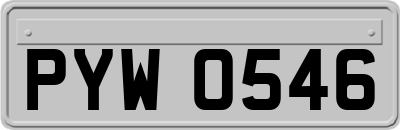 PYW 0546